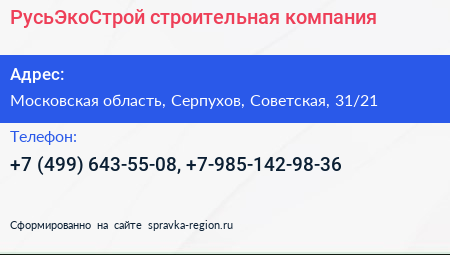 РусьЭкоСтрой строительная компания

Адрес:

Московская область, Серпухов, Советская, 31/21

Телефон:

+7 (499) 643-55-08, +7-985-142-98-36

Сформированно на сайте spravka-region.ru